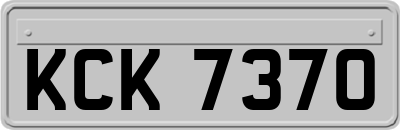 KCK 7370